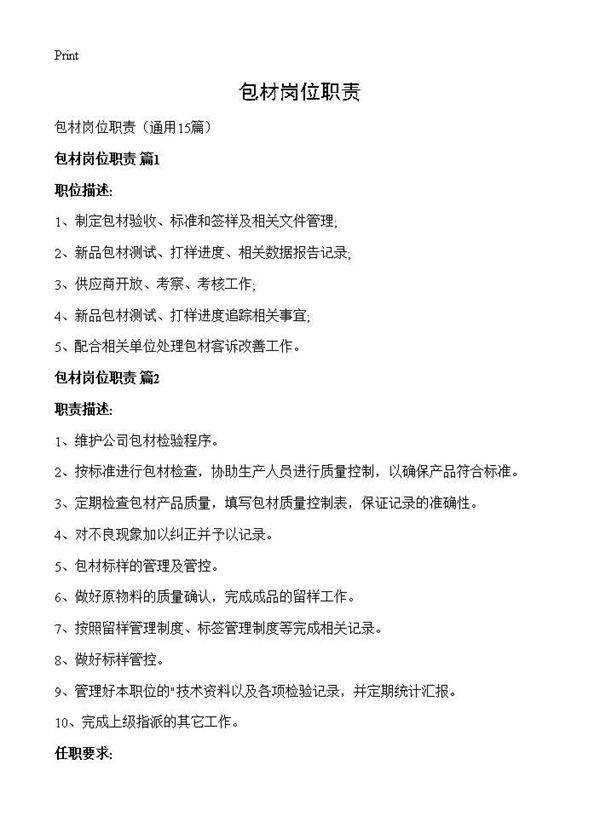 Print

包材岗位职责

包材岗位职责（通用15篇）

包材岗位职责 篇1

职位描述:

1、制定包材验收、标准和签样及相关文件管理;

2、新品包材测试、打样进度、相关数据报告记录;

3、供应商开放、考察、考核工作;

4、新品包材测试、打样进度追踪相关事宜;

5、配合相关单位处理包材客诉改善工作。

包材岗位职责 篇2

职责描述:

1、维护公司包材检验程序。

2、按标准进行包材检查，协助生产人员进行质量控制，以确保产品符合标准。

3、定期检查包材产品质量，填写包材质量控制表，保证记录的准确性。

4、对不良现象加以纠正并予以记录。

5、包材标样的管理及管控。

6、做好原物料的质量确认，完成成品的留样工作。

7、按照留样管理制度、标签管理制度等完成相关记录。

8、做好标样管控。

9、管理好本职位的"技术资料以及各项检验记录，并定期统计汇报。

10、完成上级指派的其它工作。

任职要求: